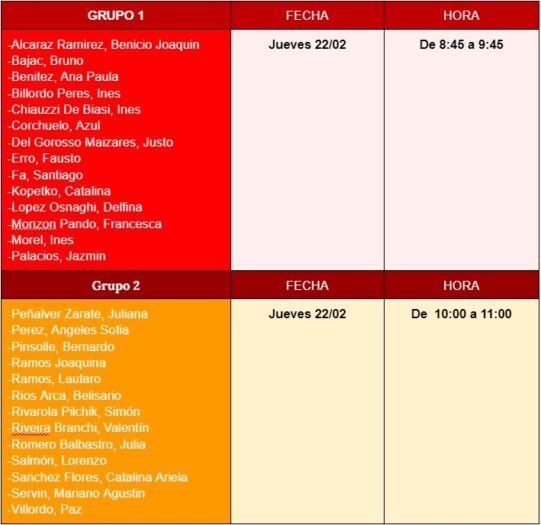 | GRUPO 1 | FECHA | HORA |
|---|---|---|
| -Alcaraz Ramirez, Benicio Joaquin<br>-Bajac, Bruno<br>-Benitez, Ana Paula<br>-Billordo Peres, Ines<br>-Chiauzzi De Biasi, Ines<br>-Corchuelo, Azul<br>-Del Gorosso Maizares, Justo<br>-Erro, Fausto<br>-Fa, Santiago<br>-Kopetko, Catalina<br>-Lopez Osnaghi, Delfina<br>-Monzon Pando, Francesca<br>-Morel, Ines<br>-Palacios, Jazmin | Jueves 22/02 | De 8:45 a 9:45 |
| Grupo 2 | FECHA | HORA |
| -Peñalver Zarate, Juliana<br>-Perez, Angeles Sofia<br>-Pinsolle, Bernardo<br>-Ramos Joaquina<br>-Ramos, Lautaro<br>-Rios Arca, Belisario<br>-Rivarola Pilchik, Simón<br>-Riveira Branchi, Valentín<br>-Romero Balbastro, Julia<br>-Salmón, Lorenzo<br>-Sanchez Flores, Catalina Ariela<br>-Servin, Mariano Agustin<br>-Villordo, Paz | Jueves 22/02 | De 10:00 a 11:00 |